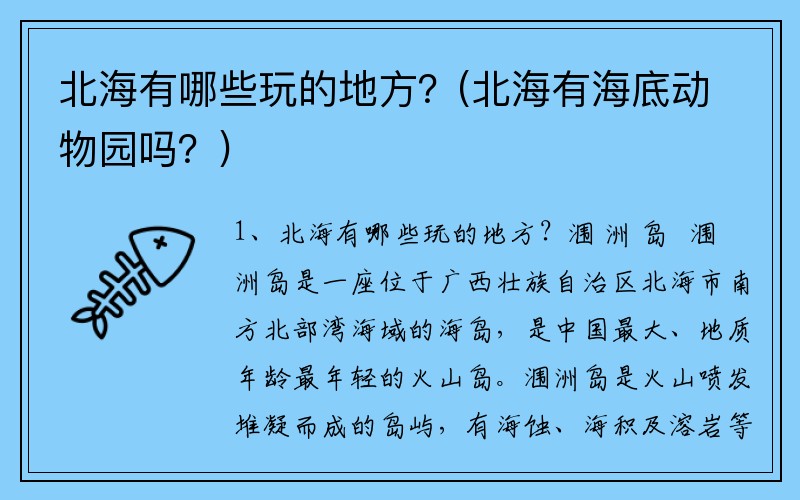 北海有哪些玩的地方?（北海有海底动物园吗?）

1、北海有哪些玩的地方? 涠洲岛 涠洲岛是一座位于广西壮族自治区北海市南方北部湾海域的海岛，是中国最大、地质年龄最年轻的火山岛。涠洲岛是火山喷发堆凝而成的岛屿，有海蚀、海积及溶岩等